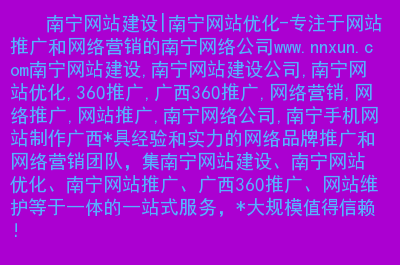 南宁网站建设|南宁网站优化-专注于网站推广和网络营销的南宁网络公司www.nnxun.com南宁网站建设,南宁网站建设公司,南宁网站优化,360推广,广西360推广,网络营销,网络推广,网站推广,南宁网络公司,南宁手机网站制作广西*具经验和实力的网络品牌推广和网络营销团队，集南宁网站建设、南宁网站优化、南宁网站推广、广西360推广、网站维护等于一体的一站式服务，*大规模值得信赖！